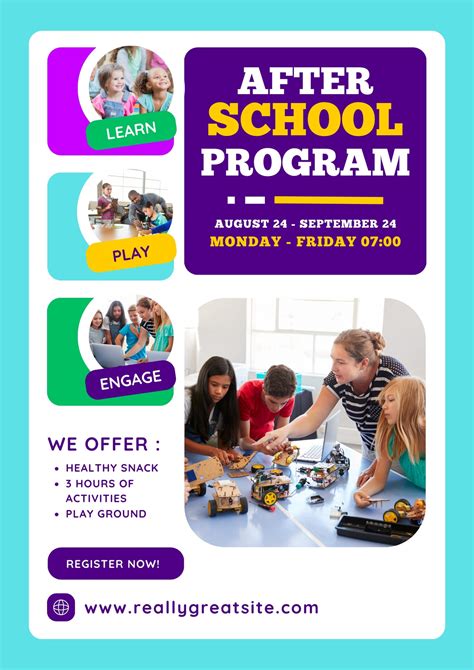 LEARN

PLAY

ENGAGE

AFTER SCHOOL PROGRAM

AUGUST 24 - SEPTEMBER 24
MONDAY - FRIDAY 07:00

WE OFFER :
• HEALTHY SNACK
• 3 HOURS OF ACTIVITIES
• PLAY GROUND

REGISTER NOW!

www.reallygreatsite.com